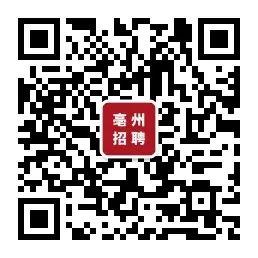 亳州
招聘